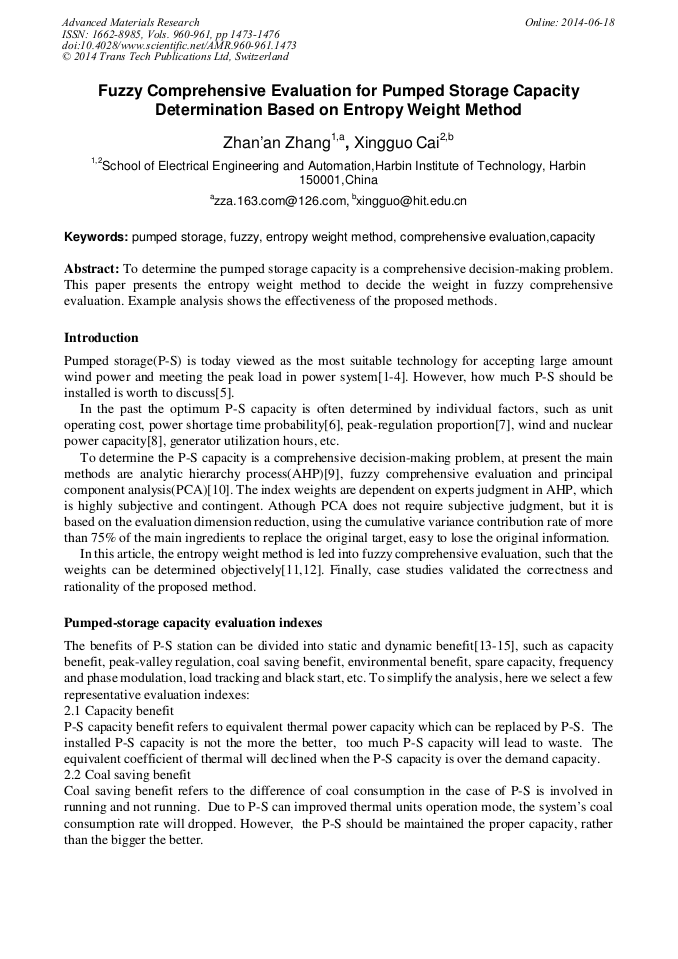 Advanced Materials Research
ISSN: 1662-8985, Vols. 960-961, pp 1473-1476
doi:10.4028/www.scientific.net/AMR.960-961.1473
© 2014 Trans Tech Publications Ltd, Switzerland

Online: 2014-06-18

Fuzzy Comprehensive Evaluation for Pumped Storage Capacity Determination Based on Entropy Weight Method

Zhan'an Zhang$^{1,a}$, Xingguo Cai$^{2,b}$

$^{1,2}$School of Electrical Engineering and Automation,Harbin Institute of Technology, Harbin 150001,China

$^{a}$zza.163.com@126.com, $^{b}$xingguo@hit.edu.cn

Keywords: pumped storage, fuzzy, entropy weight method, comprehensive evaluation,capacity

Abstract: To determine the pumped storage capacity is a comprehensive decision-making problem. This paper presents the entropy weight method to decide the weight in fuzzy comprehensive evaluation. Example analysis shows the effectiveness of the proposed methods.

Introduction

Pumped storage(P-S) is today viewed as the most suitable technology for accepting large amount wind power and meeting the peak load in power system[1-4]. However, how much P-S should be installed is worth to discuss[5].

In the past the optimum P-S capacity is often determined by individual factors, such as unit operating cost, power shortage time probability[6], peak-regulation proportion[7], wind and nuclear power capacity[8], generator utilization hours, etc.

To determine the P-S capacity is a comprehensive decision-making problem, at present the main methods are analytic hierarchy process(AHP)[9], fuzzy comprehensive evaluation and principal component analysis(PCA)[10]. The index weights are dependent on experts judgment in AHP, which is highly subjective and contingent. Athough PCA does not require subjective judgment, but it is based on the evaluation dimension reduction, using the cumulative variance contribution rate of more than 75% of the main ingredients to replace the original target, easy to lose the original information.

In this article, the entropy weight method is led into fuzzy comprehensive evaluation, such that the weights can be determined objectively[11,12]. Finally, case studies validated the correctness and rationality of the proposed method.

Pumped-storage capacity evaluation indexes

The benefits of P-S station can be divided into static and dynamic benefit[13-15], such as capacity benefit, peak-valley regulation, coal saving benefit, environmental benefit, spare capacity, frequency and phase modulation, load tracking and black start, etc. To simplify the analysis, here we select a few representative evaluation indexes:
2.1 Capacity benefit
P-S capacity benefit refers to equivalent thermal power capacity which can be replaced by P-S. The installed P-S capacity is not the more the better, too much P-S capacity will lead to waste. The equivalent coefficient of thermal will declined when the P-S capacity is over the demand capacity.
2.2 Coal saving benefit
Coal saving benefit refers to the difference of coal consumption in the case of P-S is involved in running and not running. Due to P-S can improved thermal units operation mode, the system's coal consumption rate will dropped. However, the P-S should be maintained the proper capacity, rather than the bigger the better.